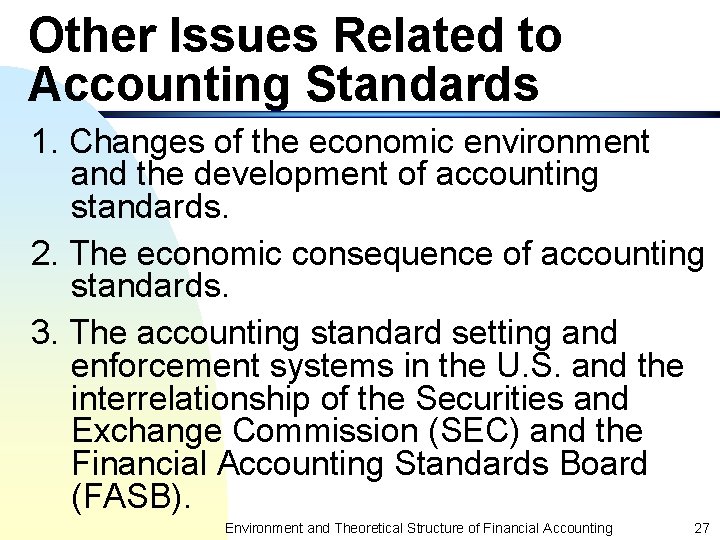 Other Issues Related to Accounting Standards

1. Changes of the economic environment and the development of accounting standards.

2. The economic consequence of accounting standards.

3. The accounting standard setting and enforcement systems in the U.S. and the interrelationship of the Securities and Exchange Commission (SEC) and the Financial Accounting Standards Board (FASB).

Environment and Theoretical Structure of Financial Accounting 27